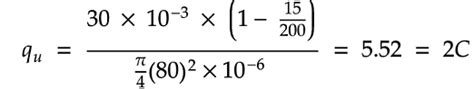 $q_u = \frac{30 \times 10^{-3} \times \left(1 - \frac{15}{200}\right)}{\frac{\pi}{4}(80)^2 \times 10^{-6}} = 5.52 = 2C$